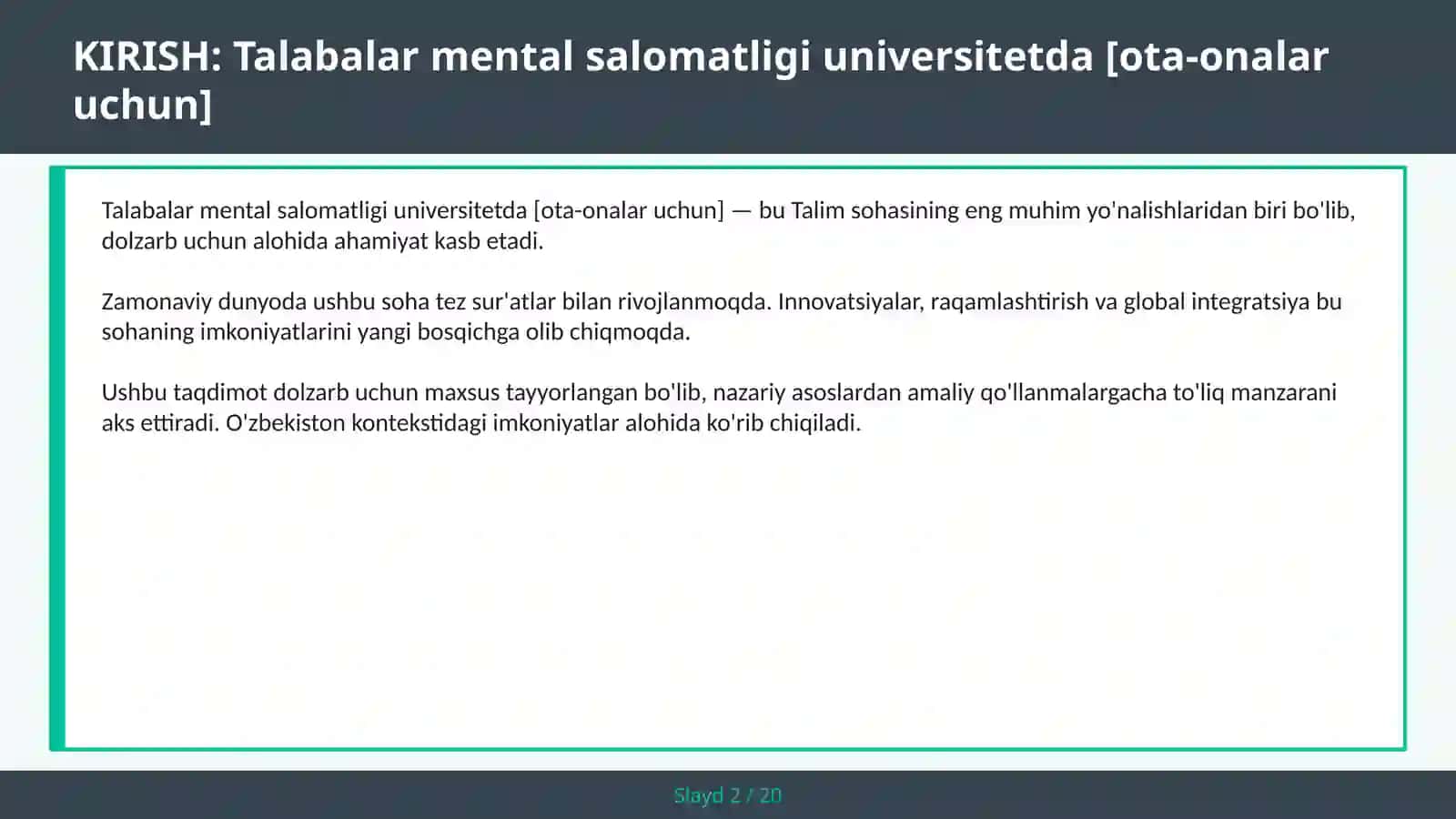 KIRISH: Talabalar mental salomatligi universitetda [ota-onalar uchun]

Talabalar mental salomatligi universitetda [ota-onalar uchun] — bu Talim sohasining eng muhim yo'nalishlaridan biri bo'lib, dolzarb uchun alohida ahamiyat kasb etadi.

Zamonaviy dunyoda ushbu soha tez sur'atlar bilan rivojlanmoqda. Innovatsiyalar, raqamlashtirish va global integratsiya bu sohaning imkoniyatlarini yangi bosqichga olib chiqmoqda.

Ushbu taqdimot dolzarb uchun maxsus tayyorlangan bo'lib, nazariy asoslardan amaliy qo'llanmalargacha to'liq manzarani aks ettiradi. O'zbekiston kontekstidagi imkoniyatlar alohida ko'rib chiqiladi.

Slayd 2 / 20